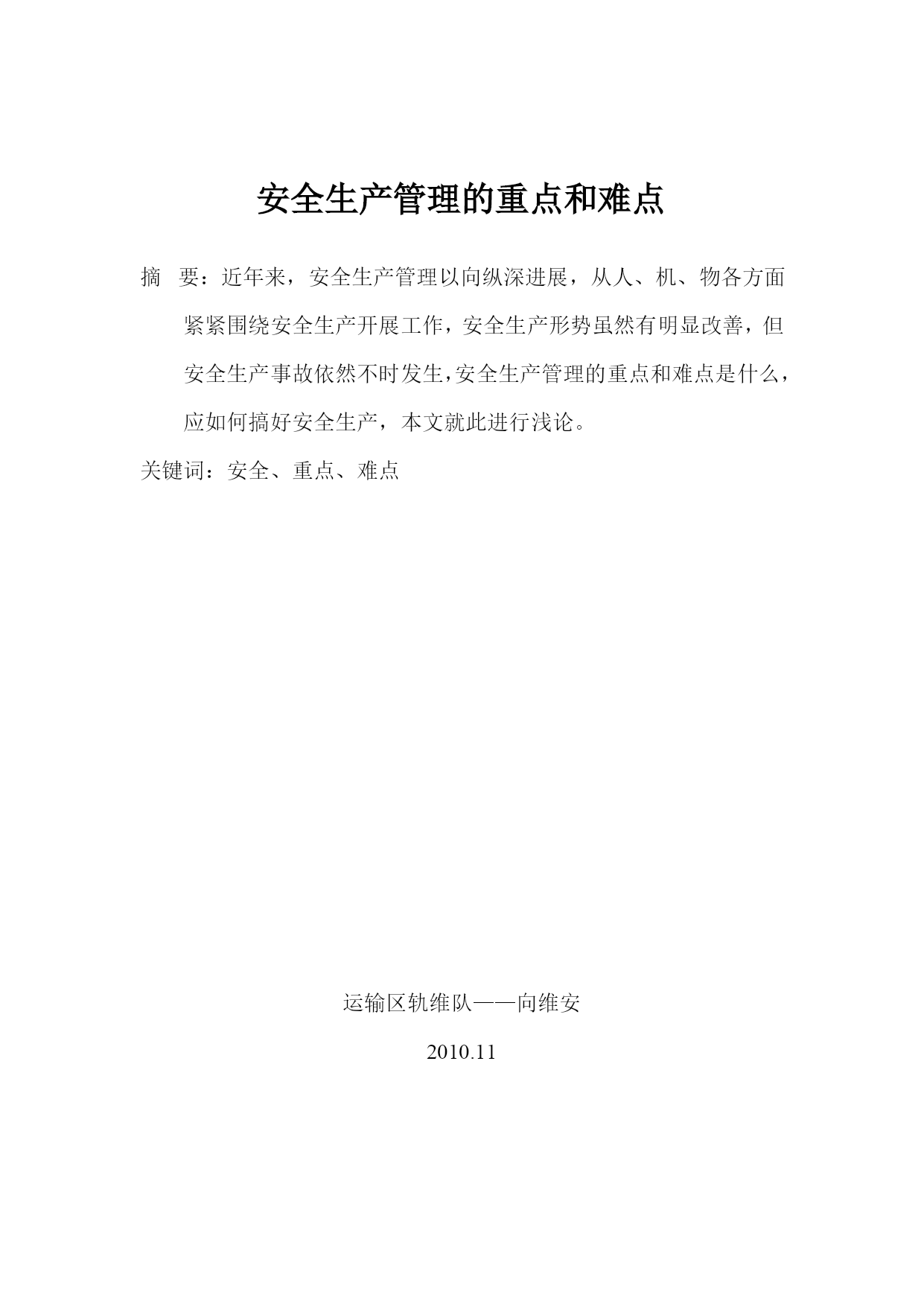 安全生产管理的重点和难点

摘 要：近年来，安全生产管理以向纵深进展，从人、机、物各方面紧紧围绕安全生产开展工作，安全生产形势虽然有明显改善，但安全生产事故依然不时发生，安全生产管理的重点和难点是什么，应如何搞好安全生产，本文就此进行浅论。

关键词：安全、重点、难点

运输区轨维队——向维安

2010.11